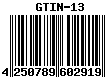 GTIN-13

4 250789 602919